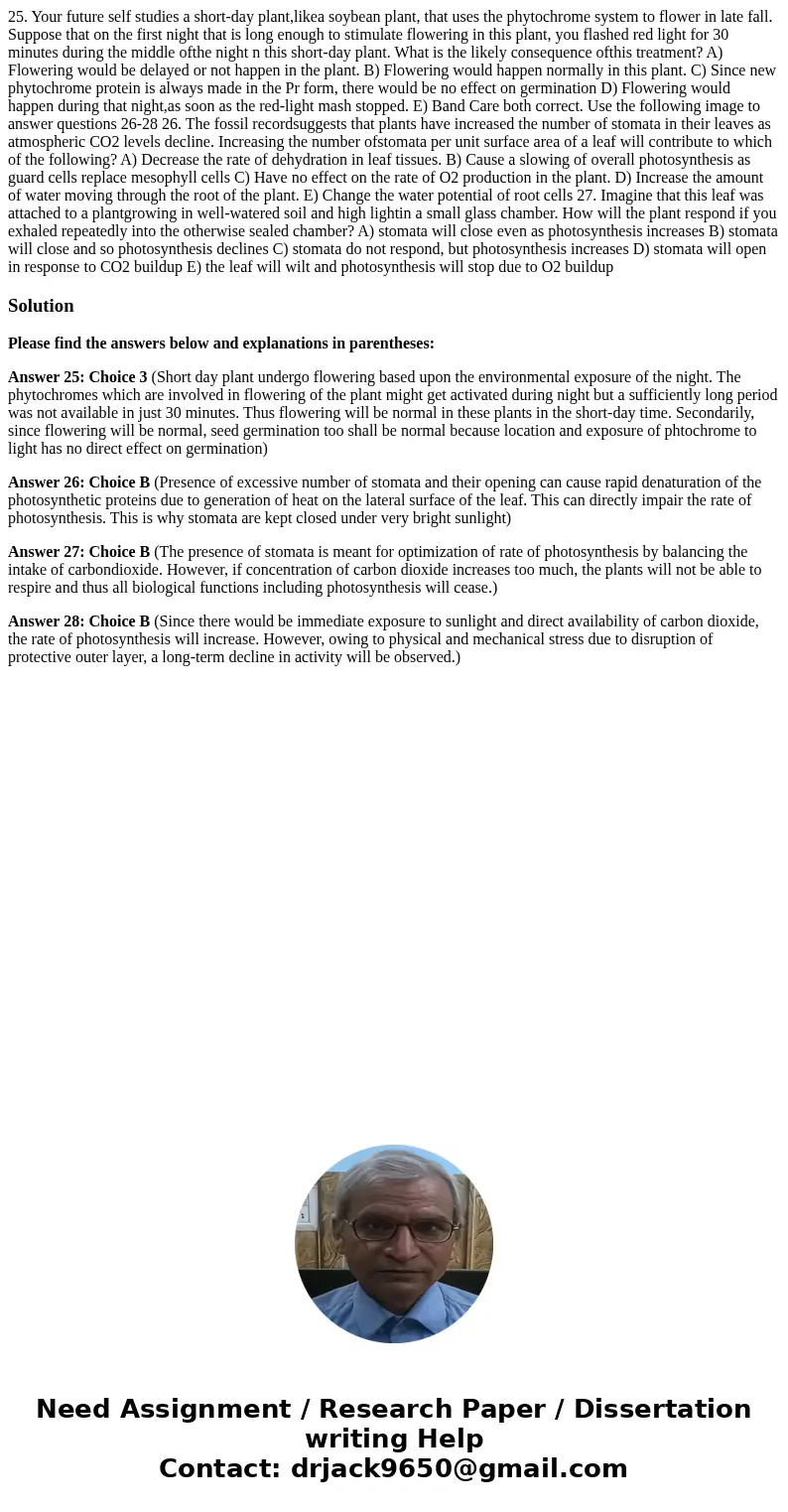 25. Your future self studies a short-day plant,likea soybean plant, that uses the phytochrome system to flower in late fall. Suppose that on the first night that is long enough to stimulate flowering in this plant, you flashed red light for 30 minutes during the middle ofthe night n this short-day plant. What is the likely consequence ofthis treatment? A) Flowering would be delayed or not happen in the plant. B) Flowering would happen normally in this plant. C) Since new phytochrome protein is always made in the Pr form, there would be no effect on germination D) Flowering would happen during that night,as soon as the red-light mash stopped. E) Band Care both correct. Use the following image to answer questions 26-28 26. The fossil recordsuggests that plants have increased the number of stomata in their leaves as atmospheric CO2 levels decline. Increasing the number ofstomata per unit surface area of a leaf will contribute to which of the following? A) Decrease the rate of dehydration in leaf tissues. B) Cause a slowing of overall photosynthesis as guard cells replace mesophyll cells C) Have no effect on the rate of O2 production in the plant. D) Increase the amount of water moving through the root of the plant. E) Change the water potential of root cells 27. Imagine that this leaf was attached to a plantgrowing in well-watered soil and high lightin a small glass chamber. How will the plant respond if you exhaled repeatedly into the otherwise sealed chamber? A) stomata will close even as photosynthesis increases B) stomata will close and so photosynthesis declines C) stomata do not respond, but photosynthesis increases D) stomata will open in response to CO2 buildup E) the leaf will wilt and photosynthesis will stop due to O2 buildup

Solution

Please find the answers below and explanations in parentheses:

Answer 25: Choice 3 (Short day plant undergo flowering based upon the environmental exposure of the night. The phytochromes which are involved in flowering of the plant might get activated during night but a sufficiently long period was not available in just 30 minutes. Thus flowering will be normal in these plants in the short-day time. Secondarily, since flowering will be normal, seed germination too shall be normal because location and exposure of phtochrome to light has no direct effect on germination)

Answer 26: Choice B (Presence of excessive number of stomata and their opening can cause rapid denaturation of the photosynthetic proteins due to generation of heat on the lateral surface of the leaf. This can directly impair the rate of photosynthesis. This is why stomata are kept closed under very bright sunlight)

Answer 27: Choice B (The presence of stomata is meant for optimization of rate of photosynthesis by balancing the intake of carbondioxide. However, if concentration of carbon dioxide increases too much, the plants will not be able to respire and thus all biological functions including photosynthesis will cease.)

Answer 28: Choice B (Since there would be immediate exposure to sunlight and direct availability of carbon dioxide, the rate of photosynthesis will increase. However, owing to physical and mechanical stress due to disruption of protective outer layer, a long-term decline in activity will be observed.)

Need Assignment / Research Paper / Dissertation writing Help
Contact: drjack9650@gmail.com